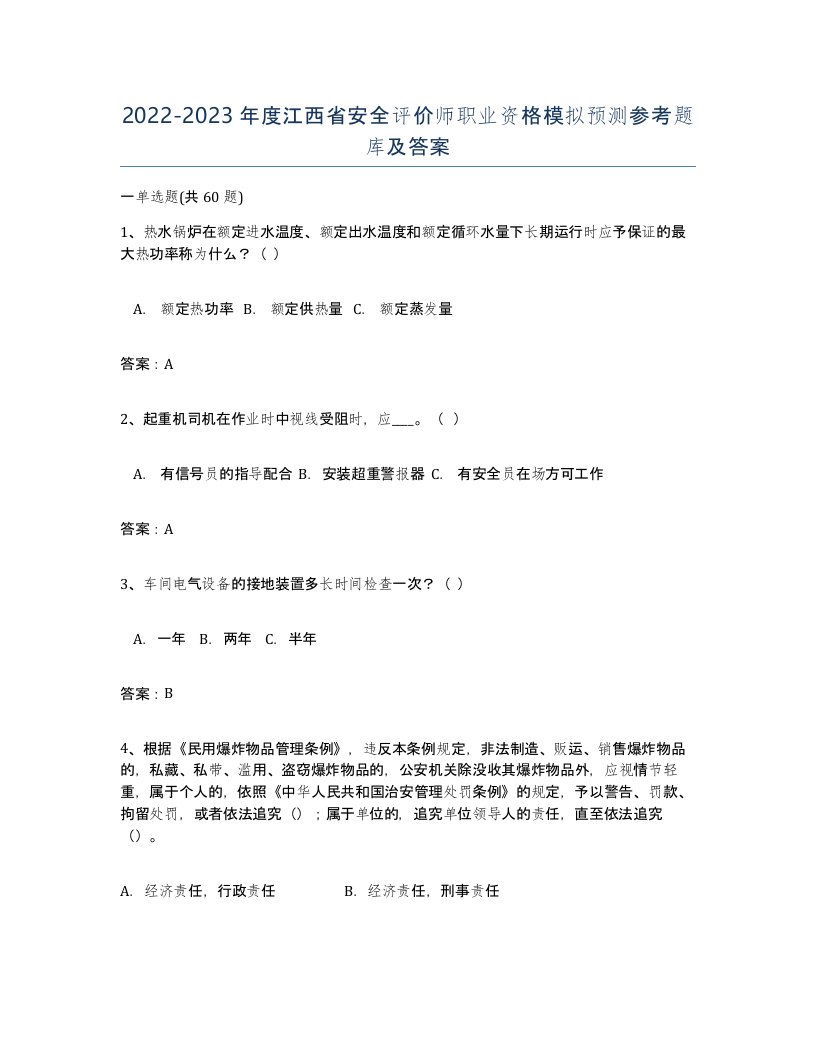 2022-2023年度江西省安全评价师职业资格模拟预测参考题库及答案

一单选题(共60题)

1、热水锅炉在额定进水温度、额定出水温度和额定循环水量下长期运行时应予保证的最大热功率称为什么？（ ）

A. 额定热功率 B. 额定供热量 C. 额定蒸发量

答案：A

2、起重机司机在作业时中视线受阻时，应___。（ ）

A. 有信号员的指导配合 B. 安装超重警报器 C. 有安全员在场方可工作

答案：A

3、车间电气设备的接地装置多长时间检查一次？（ ）

A. 一年 B. 两年 C. 半年

答案：B

4、根据《民用爆炸物品管理条例》，违反本条例规定，非法制造、贩运、销售爆炸物品的，私藏、私带、滥用、盗窃爆炸物品的，公安机关除没收其爆炸物品外，应视情节轻重，属于个人的，依照《中华人民共和国治安管理处罚条例》的规定，予以警告、罚款、拘留处罚，或者依法追究（）；属于单位的，追究单位领导人的责任，直至依法追究（）。

A. 经济责任，行政责任 B. 经济责任，刑事责任